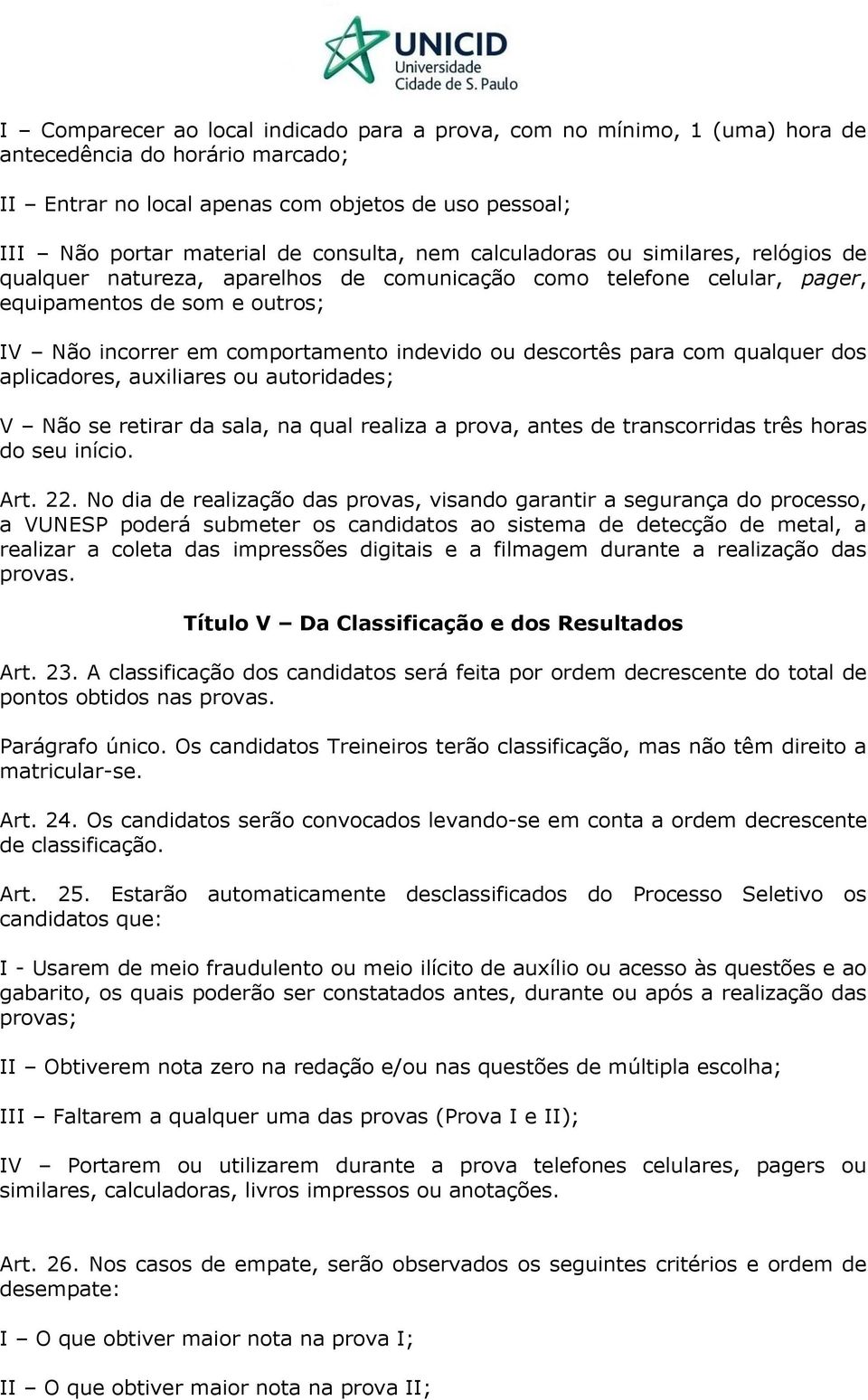 UNICID
Universidade
Cidade de S. Paulo

I – Comparecer ao local indicado para a prova, com no mínimo, 1 (uma) hora de antecedência do horário marcado;

II – Entrar no local apenas com objetos de uso pessoal;

III – Não portar material de consulta, nem calculadoras ou similares, relógios de qualquer natureza, aparelhos de comunicação como telefone celular, pager, equipamentos de som e outros;

IV – Não incorrer em comportamento indevido ou descortês para com qualquer dos aplicadores, auxiliares ou autoridades;

V – Não se retirar da sala, na qual realiza a prova, antes de transcorridas três horas do seu início.

Art. 22. No dia de realização das provas, visando garantir a segurança do processo, a VUNESP poderá submeter os candidatos ao sistema de detecção de metal, a realizar a coleta das impressões digitais e a filmagem durante a realização das provas.

Título V – Da Classificação e dos Resultados

Art. 23. A classificação dos candidatos será feita por ordem decrescente do total de pontos obtidos nas provas.

Parágrafo único. Os candidatos Treineiros terão classificação, mas não têm direito a matricular-se.

Art. 24. Os candidatos serão convocados levando-se em conta a ordem decrescente de classificação.

Art. 25. Estarão automaticamente desclassificados do Processo Seletivo os candidatos que:

I - Usarem de meio fraudulento ou meio ilícito de auxílio ou acesso às questões e ao gabarito, os quais poderão ser constatados antes, durante ou após a realização das provas;

II – Obtiverem nota zero na redação e/ou nas questões de múltipla escolha;

III – Faltarem a qualquer uma das provas (Prova I e II);

IV – Portarem ou utilizarem durante a prova telefones celulares, pagers ou similares, calculadoras, livros impressos ou anotações.

Art. 26. Nos casos de empate, serão observados os seguintes critérios e ordem de desempate:

I – O que obtiver maior nota na prova I;

II – O que obtiver maior nota na prova II;